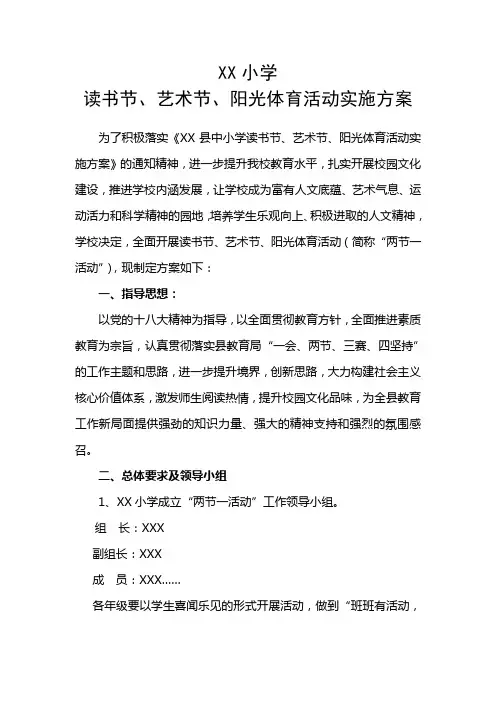 XX 小学
读书节、艺术节、阳光体育活动实施方案

为了积极落实《XX 县中小学读书节、艺术节、阳光体育活动实施方案》的通知精神，进一步提升我校教育水平，扎实开展校园文化建设，推进学校内涵发展，让学校成为富有人文底蕴、艺术气息、运动活力和科学精神的园地，培养学生乐观向上、积极进取的人文精神，学校决定，全面开展读书节、艺术节、阳光体育活动（简称“两节一活动”），现制定方案如下：

一、指导思想：

以党的十八大精神为指导，以全面贯彻教育方针，全面推进素质教育为宗旨，认真贯彻落实县教育局“一会、两节、三赛、四坚持”的工作主题和思路，进一步提升境界，创新思路，大力构建社会主义核心价值体系，激发师生阅读热情，提升校园文化品味，为全县教育工作新局面提供强劲的知识力量、强大的精神支持和强烈的氛围感召。

二、总体要求及领导小组

1、XX 小学成立“两节一活动”工作领导小组。

组　长：XXX

副组长：XXX

成　员：XXX……

各年级要以学生喜闻乐见的形式开展活动，做到“班班有活动，